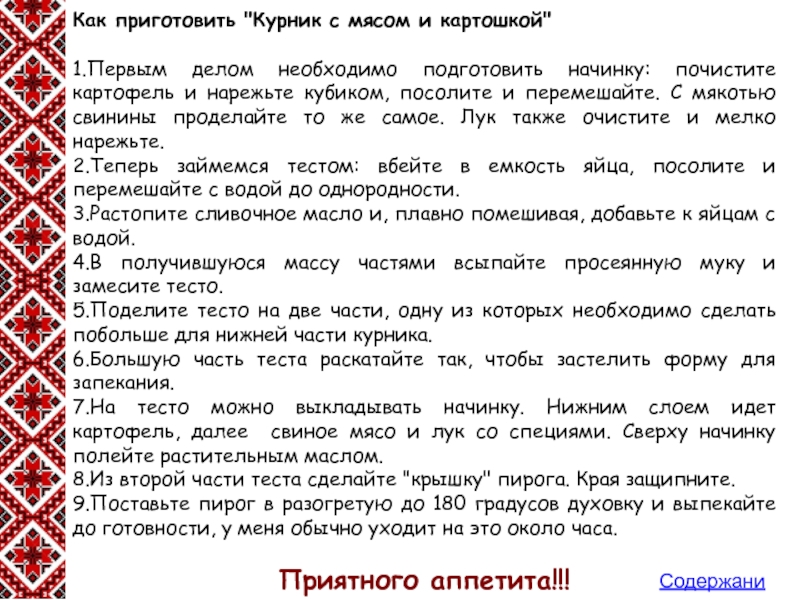 Как приготовить "Курник с мясом и картошкой"

1.Первым делом необходимо подготовить начинку: почистите картофель и нарежьте кубиком, посолите и перемешайте. С мякотью свинины проделайте то же самое. Лук также очистите и мелко нарежьте.
2.Теперь займемся тестом: вбейте в емкость яйца, посолите и перемешайте с водой до однородности.
3.Растопите сливочное масло и, плавно помешивая, добавьте к яйцам с водой.
4.В получившуюся массу частями всыпайте просеянную муку и замесите тесто.
5.Поделите тесто на две части, одну из которых необходимо сделать побольше для нижней части курника.
6.Большую часть теста раскатайте так, чтобы застелить форму для запекания.
7.На тесто можно выкладывать начинку. Нижним слоем идет картофель, далее свиное мясо и лук со специями. Сверху начинку полейте растительным маслом.
8.Из второй части теста сделайте "крышку" пирога. Края защипните.
9.Поставьте пирог в разогретую до 180 градусов духовку и выпекайте до готовности, у меня обычно уходит на это около часа.

Приятного аппетита!!!

Содержани